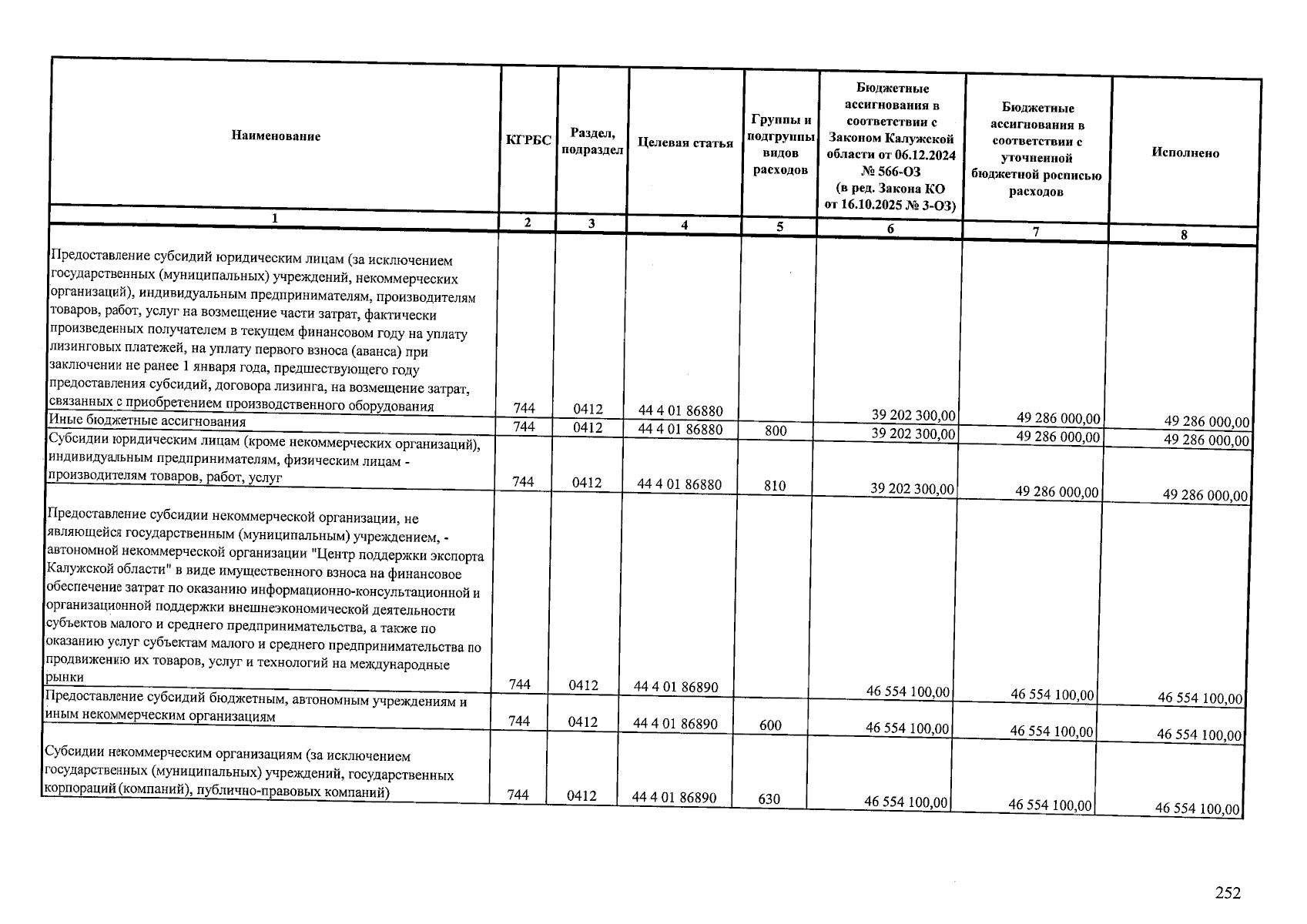 | Наименование | КГРБС | Раздел, подраздел | Целевая статья | Группы и подгруппы видов расходов | Бюджетные ассигнования в соответствии с Законом Калужской области от 06.12.2024 № 566-ОЗ (в ред. Закона КО от 16.10.2025 № 3-ОЗ) | Бюджетные ассигнования в соответствии с уточненной бюджетной росписью расходов | Исполнено |
|---|---|---|---|---|---|---|---|
| 1 | 2 | 3 | 4 | 5 | 6 | 7 | 8 |
| Предоставление субсидий юридическим лицам (за исключением государственных (муниципальных) учреждений, некоммерческих организаций), индивидуальным предпринимателям, производителям товаров, работ, услуг на возмещение части затрат, фактически произведенных получателем в текущем финансовом году на уплату лизинговых платежей, на уплату первого взноса (аванса) при заключении не ранее 1 января года, предшествующего году предоставления субсидий, договора лизинга, на возмещение затрат, связанных с приобретением производственного оборудования | 744 | 0412 | 44 4 01 86880 | | 39 202 300,00 | 49 286 000,00 | 49 286 000,00 |
| Иные бюджетные ассигнования | 744 | 0412 | 44 4 01 86880 | 800 | 39 202 300,00 | 49 286 000,00 | 49 286 000,00 |
| Субсидии юридическим лицам (кроме некоммерческих организаций), индивидуальным предпринимателям, физическим лицам - производителям товаров, работ, услуг | 744 | 0412 | 44 4 01 86880 | 810 | 39 202 300,00 | 49 286 000,00 | 49 286 000,00 |
| Предоставление субсидии некоммерческой организации, не являющейся государственным (муниципальным) учреждением, - автономной некоммерческой организации "Центр поддержки экспорта Калужской области" в виде имущественного взноса на финансовое обеспечение затрат по оказанию информационно-консультационной и организационной поддержки внешнеэкономической деятельности субъектов малого и среднего предпринимательства, а также по оказанию услуг субъектам малого и среднего предпринимательства по продвижению их товаров, услуг и технологий на международные рынки | 744 | 0412 | 44 4 01 86890 | | 46 554 100,00 | 46 554 100,00 | 46 554 100,00 |
| Предоставление субсидий бюджетным, автономным учреждениям и иным некоммерческим организациям | 744 | 0412 | 44 4 01 86890 | 600 | 46 554 100,00 | 46 554 100,00 | 46 554 100,00 |
| Субсидии некоммерческим организациям (за исключением государственных (муниципальных) учреждений, государственных корпораций (компаний), публично-правовых компаний) | 744 | 0412 | 44 4 01 86890 | 630 | 46 554 100,00 | 46 554 100,00 | 46 554 100,00 |

252